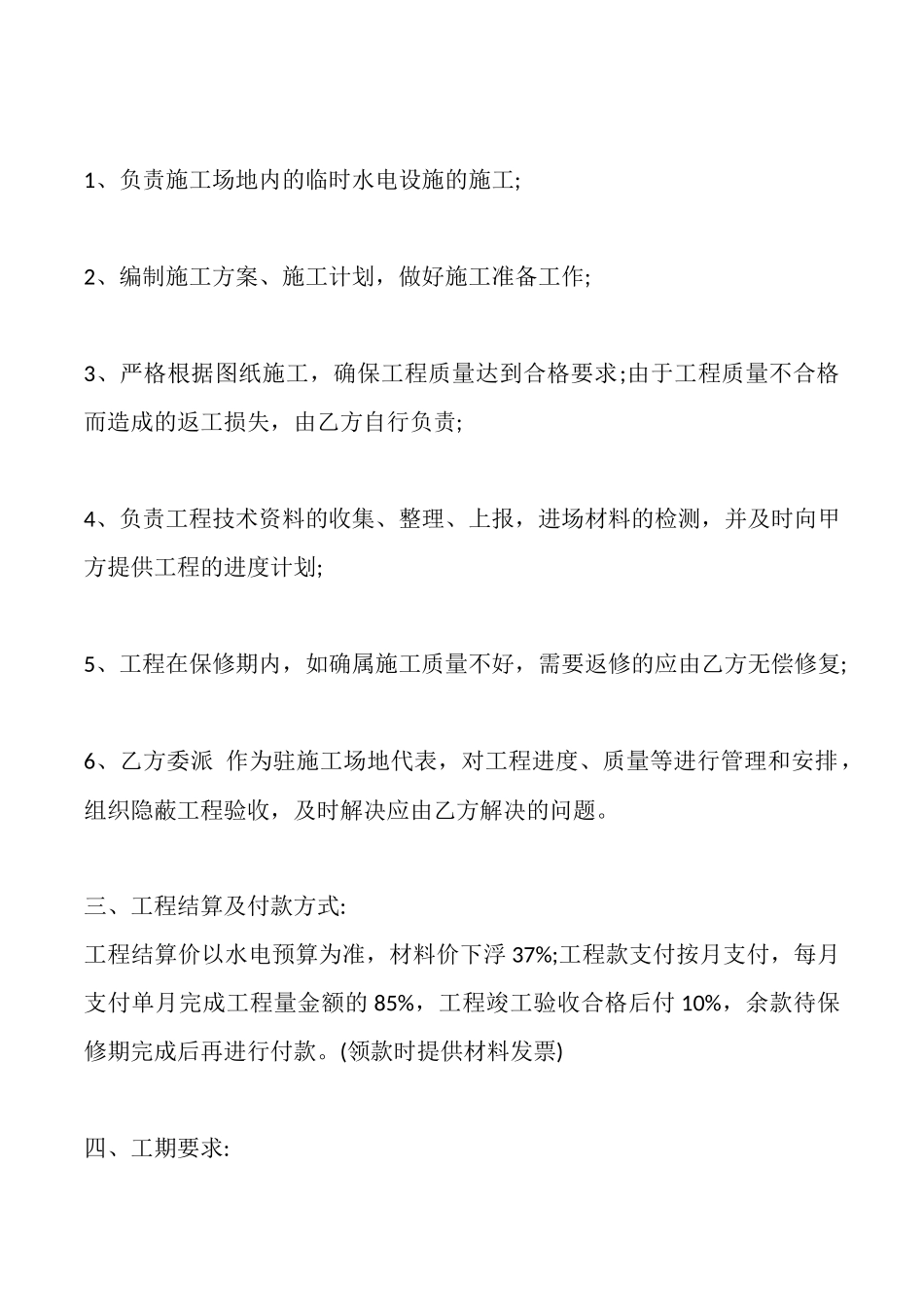 1、负责施工场地内的临时水电设施的施工;

2、编制施工方案、施工计划，做好施工准备工作;

3、严格根据图纸施工，确保工程质量达到合格要求;由于工程质量不合格而造成的返工损失，由乙方自行负责;

4、负责工程技术资料的收集、整理、上报，进场材料的检测，并及时向甲方提供工程的进度计划;

5、工程在保修期内，如确属施工质量不好，需要返修的应由乙方无偿修复;

6、乙方委派 作为驻施工场地代表，对工程进度、质量等进行管理和安排，组织隐蔽工程验收，及时解决应由乙方解决的问题。

三、工程结算及付款方式:
工程结算价以水电预算为准，材料价下浮 37%;工程款支付按月支付，每月支付单月完成工程量金额的 85%，工程竣工验收合格后付 10%，余款待保修期完成后再进行付款。(领款时提供材料发票)

四、工期要求: